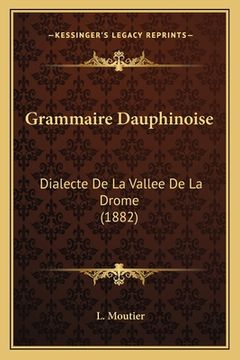 —KESSINGER'S LEGACY REPRINTS—

Grammaire Dauphinoise

Dialecte De La Vallee De La Drome
(1882)

L. Moutier